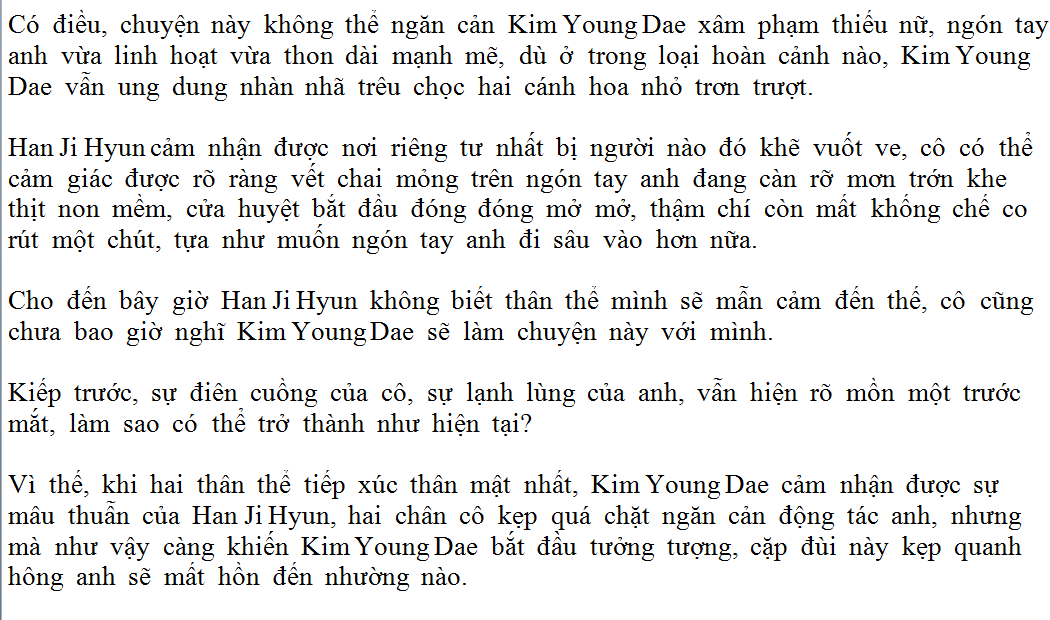 Có điều, chuyện này không thể ngăn cản Kim Young Dae xâm phạm thiếu nữ, ngón tay anh vừa linh hoạt vừa thon dài mạnh mẽ, dù ở trong loại hoàn cảnh nào, Kim Young Dae vẫn ung dung nhàn nhã trêu chọc hai cánh hoa nhỏ trơn trượt.

Han Ji Hyun cảm nhận được nơi riêng tư nhất bị người nào đó khẽ vuốt ve, cô có thể cảm giác được rõ ràng vết chai mỏng trên ngón tay anh đang càn rỡ mơn trớn khe thịt non mềm, cửa huyệt bắt đầu đóng đóng mở mở, thậm chí còn mất khống chế co rút một chút, tựa như muốn ngón tay anh đi sâu vào hơn nữa.

Cho đến bây giờ Han Ji Hyun không biết thân thể mình sẽ mẫn cảm đến thế, cô cũng chưa bao giờ nghĩ Kim Young Dae sẽ làm chuyện này với mình.

Kiếp trước, sự điên cuồng của cô, sự lạnh lùng của anh, vẫn hiện rõ mồn một trước mắt, làm sao có thể trở thành như hiện tại?

Vì thế, khi hai thân thể tiếp xúc thân mật nhất, Kim Young Dae cảm nhận được sự mâu thuẫn của Han Ji Hyun, hai chân cô kẹp quá chặt ngăn cản động tác anh, nhưng mà như vậy càng khiến Kim Young Dae bắt đầu tưởng tượng, cặp đùi này kẹp quanh hông anh sẽ mất hồn đến nhường nào.